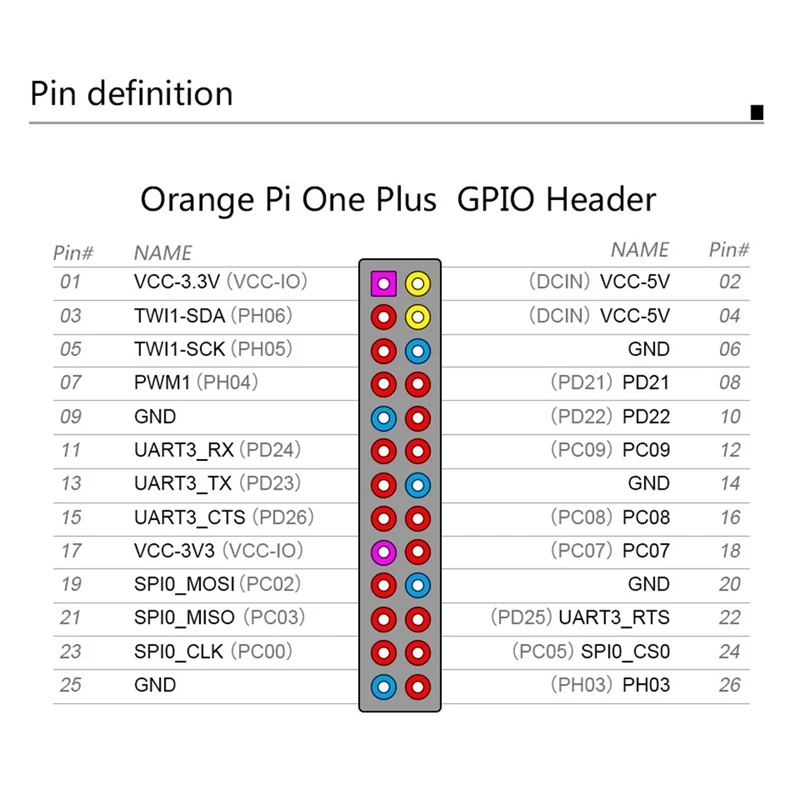 Pin definition

Orange Pi One Plus GPIO Header

| Pin# | NAME | NAME | Pin# |
|---|---|---|---|
| 01 | VCC-3.3V (VCC-IO) | (DCIN) VCC-5V | 02 |
| 03 | TWI1-SDA (PH06) | (DCIN) VCC-5V | 04 |
| 05 | TWI1-SCK (PH05) | GND | 06 |
| 07 | PWM1 (PH04) | (PD21) PD21 | 08 |
| 09 | GND | (PD22) PD22 | 10 |
| 11 | UART3_RX (PD24) | (PC09) PC09 | 12 |
| 13 | UART3_TX (PD23) | GND | 14 |
| 15 | UART3_CTS (PD26) | (PC08) PC08 | 16 |
| 17 | VCC-3V3 (VCC-IO) | (PC07) PC07 | 18 |
| 19 | SPI0_MOSI (PC02) | GND | 20 |
| 21 | SPI0_MISO (PC03) | (PD25) UART3_RTS | 22 |
| 23 | SPI0_CLK (PC00) | (PC05) SPI0_CS0 | 24 |
| 25 | GND | (PH03) PH03 | 26 |